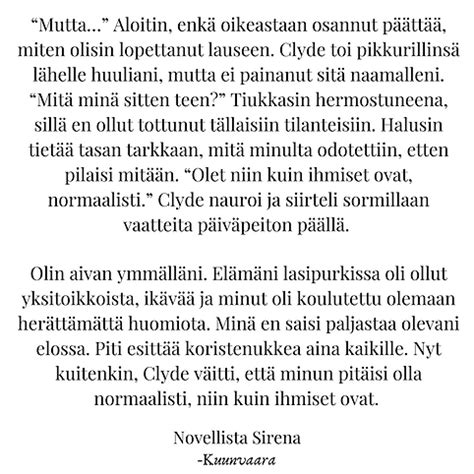 “Mutta...” Aloitin, enkä oikeastaan osannut päättää, miten olisin lopettanut lauseen. Clyde toi pikkurillinsä lähelle huuliani, mutta ei painanut sitä naamalleni. “Mitä minä sitten teen?” Tiukkasin hermostuneena, sillä en ollut tottunut tällaisiin tilanteisiin. Halusin tietää tasan tarkkaan, mitä minulta odotettiin, etten pilaisi mitään. “Olet niin kuin ihmiset ovat, normaalisti.” Clyde nauroi ja siirteli sormillaan vaatteita päiväpeiton päällä.

Olin aivan ymmälläni. Elämäni lasipurkissa oli ollut yksitoikkoista, ikävää ja minut oli koulutettu olemaan herättämättä huomiota. Minä en saisi paljastaa olevani elossa. Piti esittää koristenukkea aina kaikille. Nyt kuitenkin, Clyde väitti, että minun pitäisi olla normaalisti, niin kuin ihmiset ovat.

Novellista Sirena
-Kuunvaara